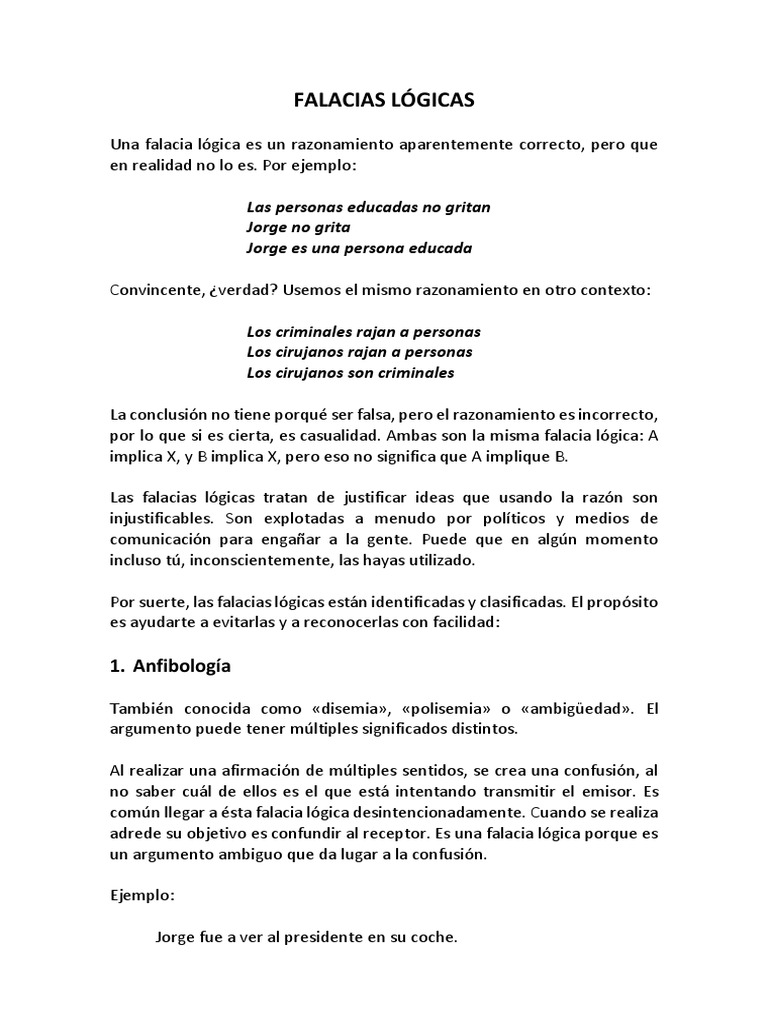 FALACIAS LÓGICAS

Una falacia lógica es un razonamiento aparentemente correcto, pero que en realidad no lo es. Por ejemplo:

Las personas educadas no gritan
Jorge no grita
Jorge es una persona educada

Convincente, ¿verdad? Usemos el mismo razonamiento en otro contexto:

Los criminales rajan a personas
Los cirujanos rajan a personas
Los cirujanos son criminales

La conclusión no tiene porqué ser falsa, pero el razonamiento es incorrecto, por lo que si es cierta, es casualidad. Ambas son la misma falacia lógica: A implica X, y B implica X, pero eso no significa que A implique B.

Las falacias lógicas tratan de justificar ideas que usando la razón son injustificables. Son explotadas a menudo por políticos y medios de comunicación para engañar a la gente. Puede que en algún momento incluso tú, inconscientemente, las hayas utilizado.

Por suerte, las falacias lógicas están identificadas y clasificadas. El propósito es ayudarte a evitarlas y a reconocerlas con facilidad:

1. Anfibología

También conocida como «disemia», «polisemia» o «ambigüedad». El argumento puede tener múltiples significados distintos.

Al realizar una afirmación de múltiples sentidos, se crea una confusión, al no saber cuál de ellos es el que está intentando transmitir el emisor. Es común llegar a ésta falacia lógica desintencionadamente. Cuando se realiza adrede su objetivo es confundir al receptor. Es una falacia lógica porque es un argumento ambiguo que da lugar a la confusión.

Ejemplo:

Jorge fue a ver al presidente en su coche.